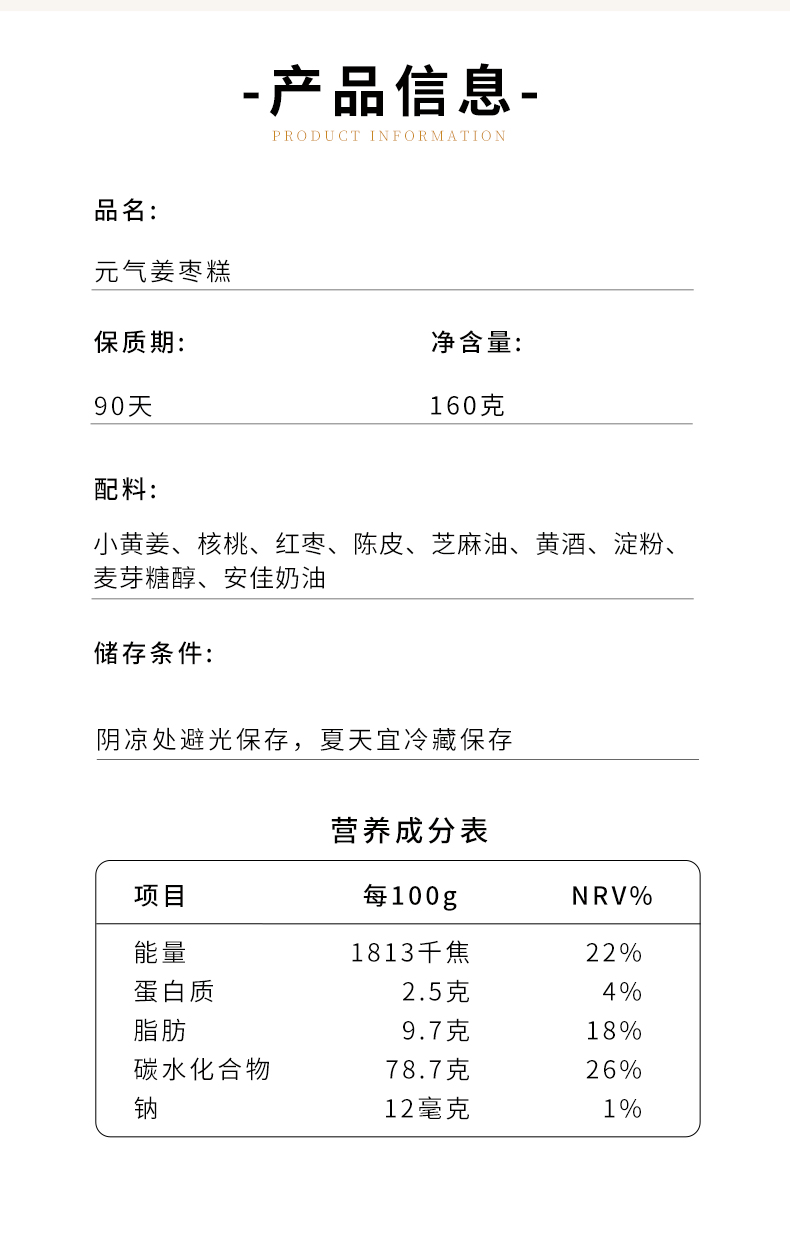 -产品信息-
PRODUCT INFORMATION

品名:

元气姜枣糕

保质期:

90天

净含量:

160克

配料:

小黄姜、核桃、红枣、陈皮、芝麻油、黄酒、淀粉、麦芽糖醇、安佳奶油

储存条件:

阴凉处避光保存，夏天宜冷藏保存

营养成分表

| 项目 | 每100g | NRV% |
|---|---|---|
| 能量 | 1813千焦 | 22% |
| 蛋白质 | 2.5克 | 4% |
| 脂肪 | 9.7克 | 18% |
| 碳水化合物 | 78.7克 | 26% |
| 钠 | 12毫克 | 1% |